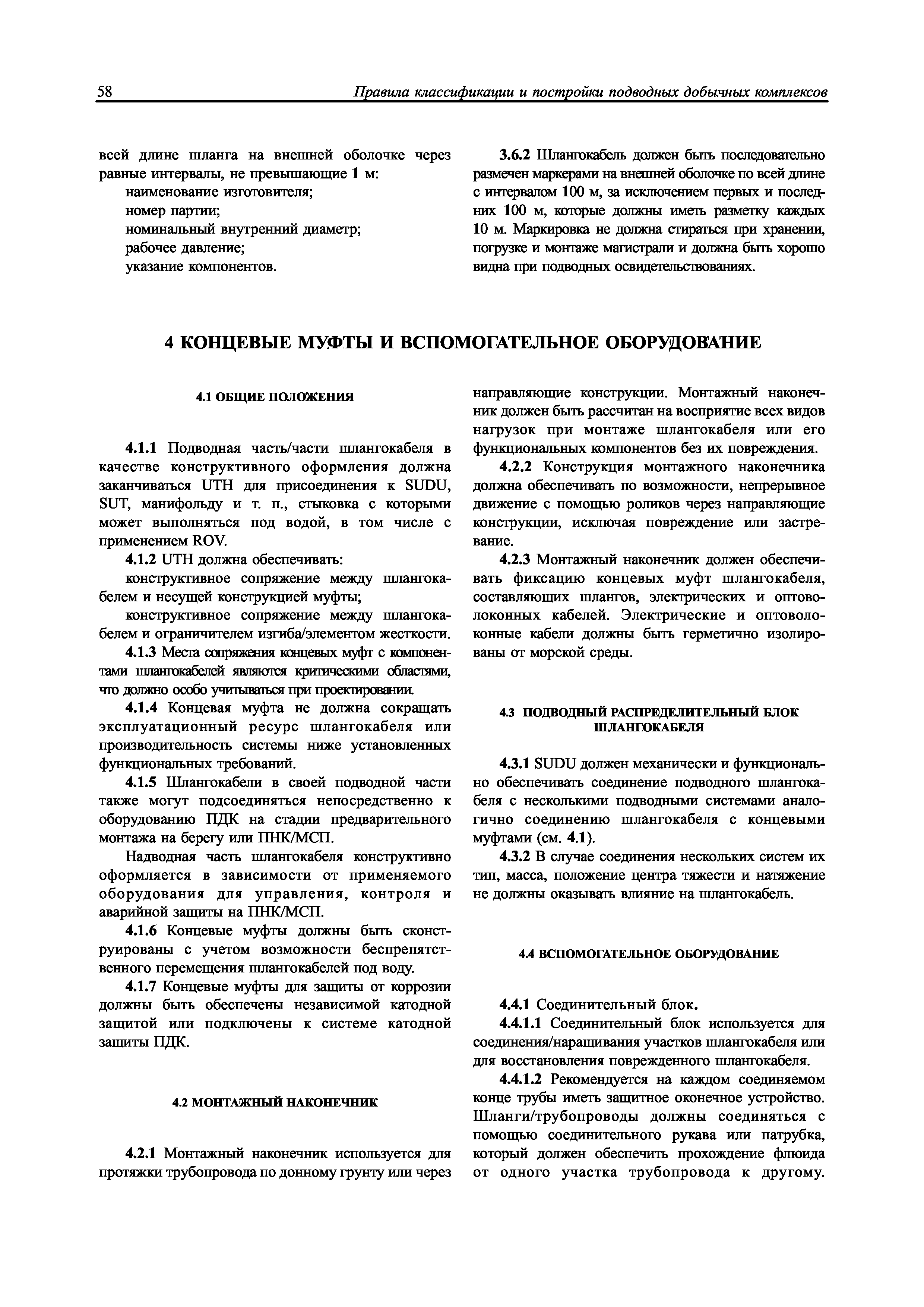 58 Правила классификации и постройки подводных добычных комплексов

всей длине шланга на внешней оболочке через равные интервалы, не превышающие 1 м:
наименование изготовителя;
номер партии;
номинальный внутренний диаметр;
рабочее давление;
указание компонентов.

3.6.2 Шлангокабель должен быть последовательно размечен маркерами на внешней оболочке по всей длине с интервалом 100 м, за исключением первых и последних 100 м, которые должны иметь разметку каждых 10 м. Маркировка не должна стираться при хранении, погрузке и монтаже магистрали и должна быть хорошо видна при подводных освидетельствованиях.

4 КОНЦЕВЫЕ МУФТЫ И ВСПОМОГАТЕЛЬНОЕ ОБОРУДОВАНИЕ

4.1 ОБЩИЕ ПОЛОЖЕНИЯ

4.1.1 Подводная часть/части шлангокабеля в качестве конструктивного оформления должна заканчиваться UTH для присоединения к SUDU, SUT, манифольду и т. п., стыковка с которыми может выполняться под водой, в том числе с применением ROV.

4.1.2 UTH должна обеспечивать:
конструктивное сопряжение между шлангокабелем и несущей конструкцией муфты;
конструктивное сопряжение между шлангокабелем и ограничителем изгиба/элементом жесткости.

4.1.3 Места сопряжения концевых муфт с компонентами шлангокабелей являются критическими областями, что должно особо учитываться при проектировании.

4.1.4 Концевая муфта не должна сокращать эксплуатационный ресурс шлангокабеля или производительность системы ниже установленных функциональных требований.

4.1.5 Шлангокабели в своей подводной части также могут подсоединяться непосредственно к оборудованию ПДК на стадии предварительного монтажа на берегу или ПНК/МСП.

Надводная часть шлангокабеля конструктивно оформляется в зависимости от применяемого оборудования для управления, контроля и аварийной защиты на ПНК/МСП.

4.1.6 Концевые муфты должны быть сконструированы с учетом возможности беспрепятственного перемещения шлангокабелей под воду.

4.1.7 Концевые муфты для защиты от коррозии должны быть обеспечены независимой катодной защитой или подключены к системе катодной защиты ПДК.

4.2 МОНТАЖНЫЙ НАКОНЕЧНИК

4.2.1 Монтажный наконечник используется для протяжки трубопровода по донному грунту или через направляющие конструкции. Монтажный наконечник должен быть рассчитан на восприятие всех видов нагрузок при монтаже шлангокабеля или его функциональных компонентов без их повреждения.

4.2.2 Конструкция монтажного наконечника должна обеспечивать по возможности, непрерывное движение с помощью роликов через направляющие конструкции, исключая повреждение или застревание.

4.2.3 Монтажный наконечник должен обеспечивать фиксацию концевых муфт шлангокабеля, составляющих шлангов, электрических и оптоволоконных кабелей. Электрические и оптоволоконные кабели должны быть герметично изолированы от морской среды.

4.3 ПОДВОДНЫЙ РАСПРЕДЕЛИТЕЛЬНЫЙ БЛОК ШЛАНГОКАБЕЛЯ

4.3.1 SUDU должен механически и функционально обеспечивать соединение подводного шлангокабеля с несколькими подводными системами аналогично соединению шлангокабеля с концевыми муфтами (см. 4.1).

4.3.2 В случае соединения нескольких систем их тип, масса, положение центра тяжести и натяжение не должны оказывать влияние на шлангокабель.

4.4 ВСПОМОГАТЕЛЬНОЕ ОБОРУДОВАНИЕ

4.4.1 Соединительный блок.

4.4.1.1 Соединительный блок используется для соединения/наращивания участков шлангокабеля или для восстановления поврежденного шлангокабеля.

4.4.1.2 Рекомендуется на каждом соединяемом конце трубы иметь защитное оконечное устройство. Шланги/трубопроводы должны соединяться с помощью соединительного рукава или патрубка, который должен обеспечить прохождение флюида от одного участка трубопровода к другому.